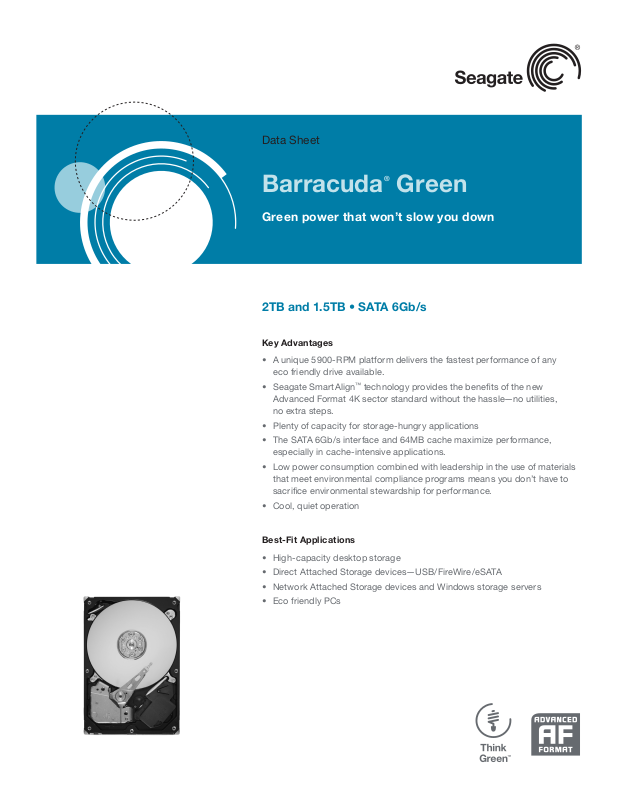 Seagate®

Data Sheet

Barracuda® Green

Green power that won't slow you down

2TB and 1.5TB • SATA 6Gb/s

Key Advantages

• A unique 5900-RPM platform delivers the fastest performance of any eco friendly drive available.
• Seagate SmartAlign™ technology provides the benefits of the new Advanced Format 4K sector standard without the hassle—no utilities, no extra steps.
• Plenty of capacity for storage-hungry applications
• The SATA 6Gb/s interface and 64MB cache maximize performance, especially in cache-intensive applications.
• Low power consumption combined with leadership in the use of materials that meet environmental compliance programs means you don't have to sacrifice environmental stewardship for performance.
• Cool, quiet operation

Best-Fit Applications

• High-capacity desktop storage
• Direct Attached Storage devices—USB/FireWire/eSATA
• Network Attached Storage devices and Windows storage servers
• Eco friendly PCs

Think Green™

ADVANCED AF FORMAT